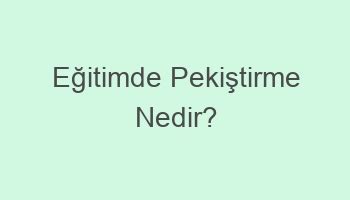 Eğitimde Pekiştirme Nedir?